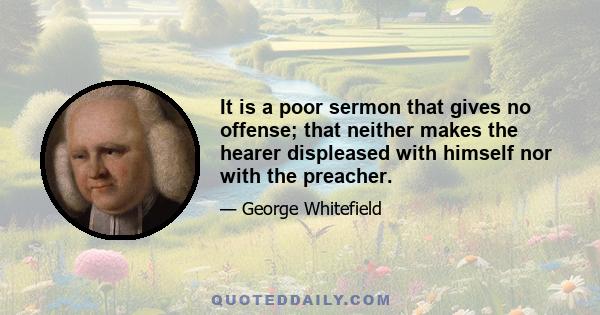 It is a poor sermon that gives no offense; that neither makes the hearer displeased with himself nor with the preacher.

— George Whitefield

QUOTEDDAILY.COM